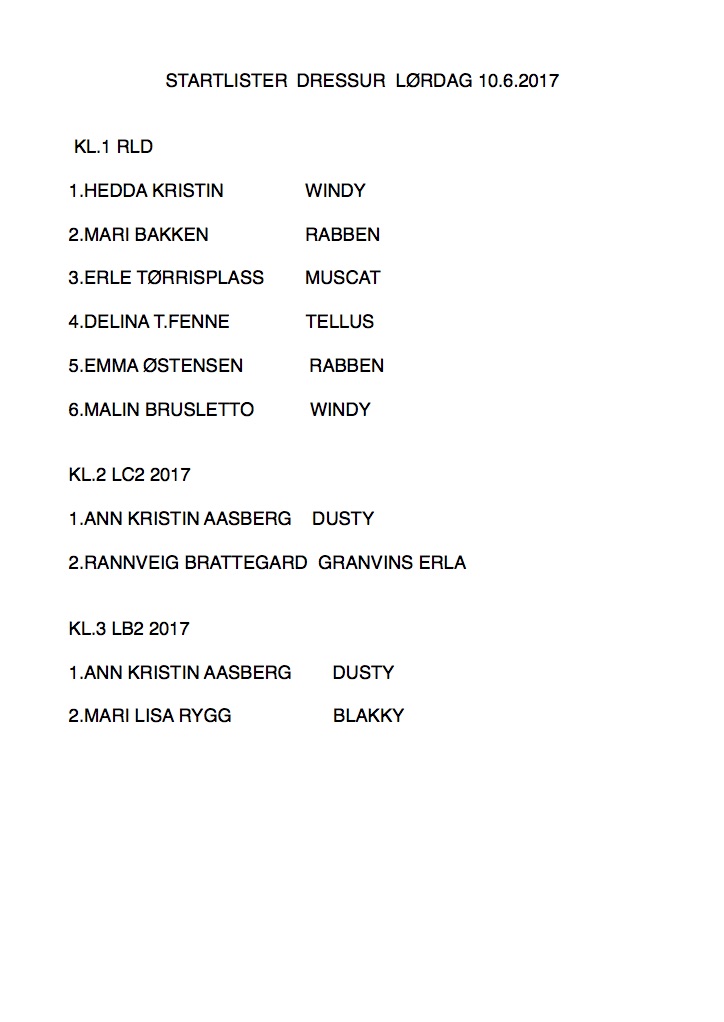 STARTLISTER DRESSUR LØRDAG 10.6.2017

KL.1 RLD

1.HEDDA KRISTIN WINDY

2.MARI BAKKEN RABBEN

3.ERLE TØRRISPLASS MUSCAT

4.DELINA T.FENNE TELLUS

5.EMMA ØSTENSEN RABBEN

6.MALIN BRUSLETTO WINDY

KL.2 LC2 2017

1.ANN KRISTIN AASBERG DUSTY

2.RANNVEIG BRATTEGARD GRANVINS ERLA

KL.3 LB2 2017

1.ANN KRISTIN AASBERG DUSTY

2.MARI LISA RYGG BLAKKY